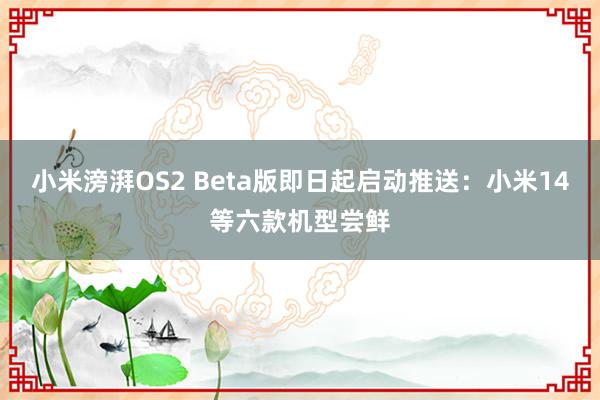 小米滂湃OS2 Beta版即日起启动推送：小米14等六款机型尝鲜